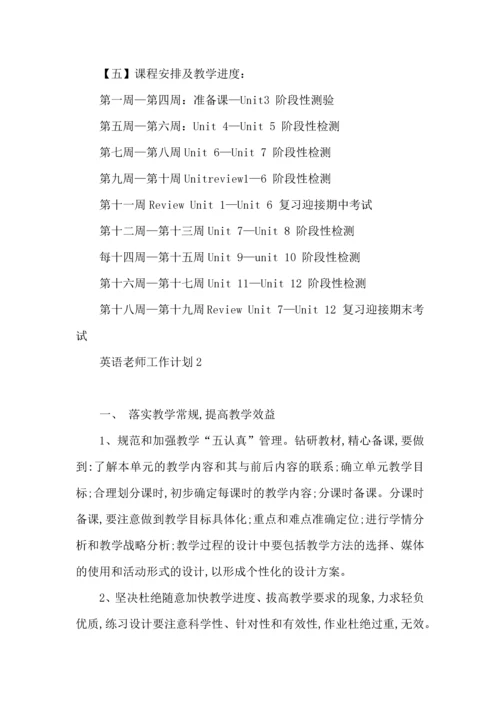 【五】课程安排及教学进度：

第一周—第四周：准备课—Unit3 阶段性测验

第五周—第六周：Unit 4—Unit 5 阶段性检测

第七周—第八周 Unit 6—Unit 7 阶段性检测

第九周—第十周 Unitreview1—6 阶段性检测

第十一周 Review Unit 1—Unit 6 复习迎接期中考试

第十二周—第十三周 Unit 7—Unit 8 阶段性检测

每十四周—第十五周 Unit 9—unit 10 阶段性检测

第十六周—第十七周 Unit 11—Unit 12 阶段性检测

第十八周—第十九周 Review Unit 7—Unit 12 复习迎接期末考试

英语老师工作计划 2

一、 落实教学常规,提高教学效益

1、规范和加强教学“五认真”管理。钻研教材,精心备课,要做到:了解本单元的教学内容和其与前后内容的联系;确立单元教学目标;合理划分课时,初步确定每课时的教学内容;分课时备课。分课时备课,要注意做到教学目标具体化;重点和难点准确定位;进行学情分析和教学战略分析;教学过程的设计中要包括教学方法的选择、媒体的使用和活动形式的设计,以形成个性化的设计方案。

2、坚决杜绝随意加快教学进度、拔高教学要求的现象,力求轻负优质,练习设计要注意科学性、针对性和有效性,作业杜绝过重,无效。